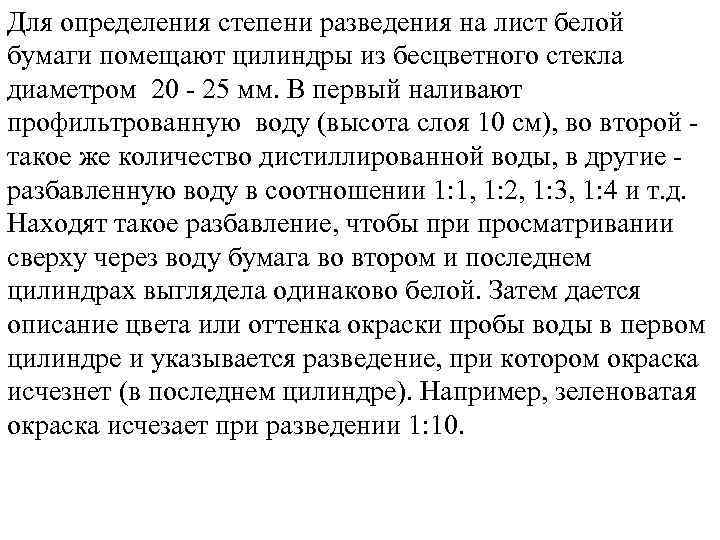 Для определения степени разведения на лист белой бумаги помещают цилиндры из бесцветного стекла диаметром 20 - 25 мм. В первый наливают профильтрованную воду (высота слоя 10 см), во второй - такое же количество дистиллированной воды, в другие - разбавленную воду в соотношении 1:1, 1:2, 1:3, 1:4 и т.д. Находят такое разбавление, чтобы при просматривании сверху через воду бумага во втором и последнем цилиндрах выглядела одинаково белой. Затем дается описание цвета или оттенка окраски пробы воды в первом цилиндре и указывается разведение, при котором окраска исчезнет (в последнем цилиндре). Например, зеленоватая окраска исчезает при разведении 1:10.